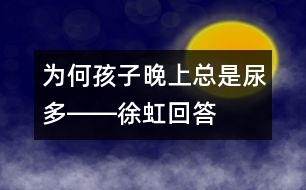 为何孩子晚上总是尿多——徐虹回答